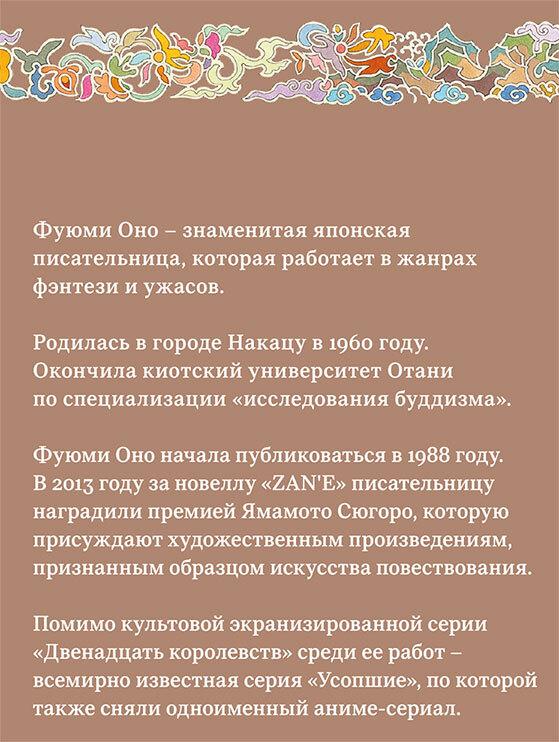 Фуюми Оно – знаменитая японская писательница, которая работает в жанрах фэнтези и ужасов.

Родилась в городе Накацу в 1960 году. Окончила киотский университет Отани по специализации «исследования буддизма».

Фуюми Оно начала публиковаться в 1988 году. В 2013 году за новеллу «ZAN'E» писательницу наградили премией Ямамото Сюгоро, которую присуждают художественным произведениям, признанным образцом искусства повествования.

Помимо культовой экранизированной серии «Двенадцать королевств» среди ее работ – всемирно известная серия «Усопшие», по которой также сняли одноименный аниме-сериал.